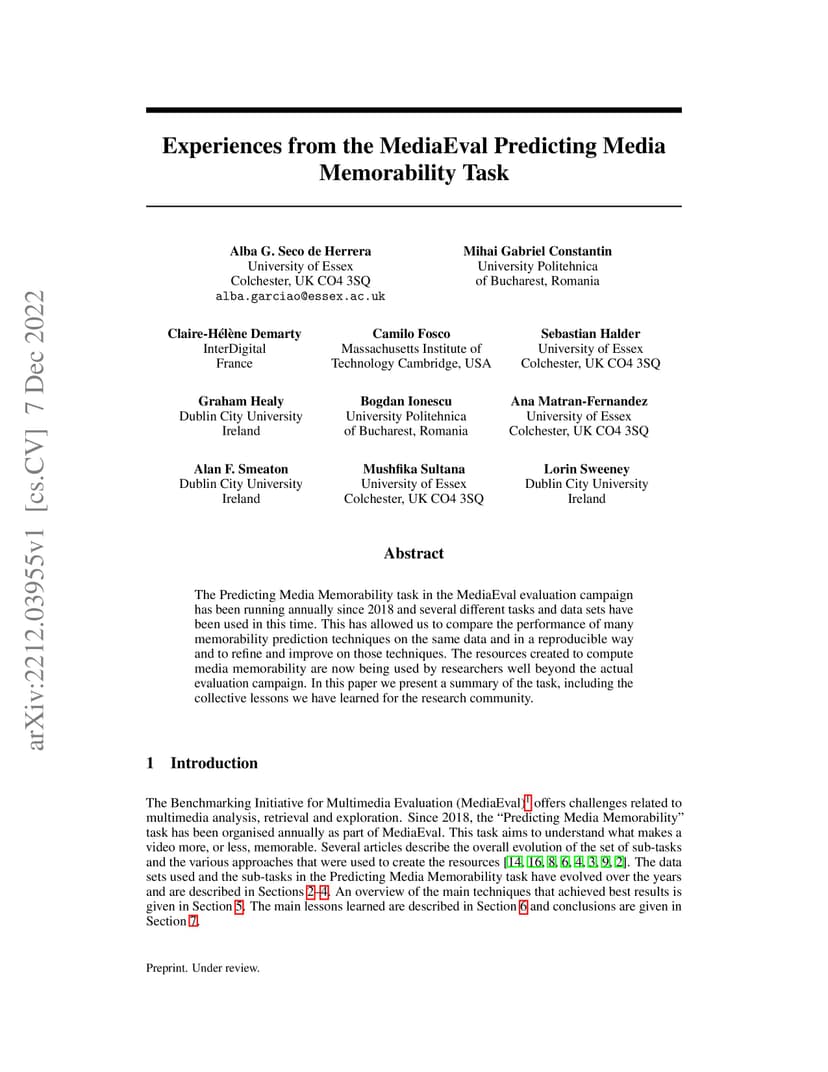 arXiv:2212.03955v1 [cs.CV] 7 Dec 2022

Experiences from the MediaEval Predicting Media Memorability Task

Alba G. Seco de Herrera
University of Essex
Colchester, UK CO4 3SQ
alba.garciao@essex.ac.uk

Mihai Gabriel Constantin
University Politehnica
of Bucharest, Romania

Claire-Hélène Demarty
InterDigital
France

Camilo Fosco
Massachusetts Institute of
Technology Cambridge, USA

Sebastian Halder
University of Essex
Colchester, UK CO4 3SQ

Graham Healy
Dublin City University
Ireland

Bogdan Ionescu
University Politehnica
of Bucharest, Romania

Ana Matran-Fernandez
University of Essex
Colchester, UK CO4 3SQ

Alan F. Smeaton
Dublin City University
Ireland

Mushfika Sultana
University of Essex
Colchester, UK CO4 3SQ

Lorin Sweeney
Dublin City University
Ireland

Abstract

The Predicting Media Memorability task in the MediaEval evaluation campaign has been running annually since 2018 and several different tasks and data sets have been used in this time. This has allowed us to compare the performance of many memorability prediction techniques on the same data and in a reproducible way and to refine and improve on those techniques. The resources created to compute media memorability are now being used by researchers well beyond the actual evaluation campaign. In this paper we present a summary of the task, including the collective lessons we have learned for the research community.

1 Introduction

The Benchmarking Initiative for Multimedia Evaluation (MediaEval)$^1$ offers challenges related to multimedia analysis, retrieval and exploration. Since 2018, the "Predicting Media Memorability" task has been organised annually as part of MediaEval. This task aims to understand what makes a video more, or less, memorable. Several articles describe the overall evolution of the set of sub-tasks and the various approaches that were used to create the resources [14, 16, 8, 6, 4, 3, 9, 2]. The data sets used and the sub-tasks in the Predicting Media Memorability task have evolved over the years and are described in Sections 2–4. An overview of the main techniques that achieved best results is given in Section 5. The main lessons learned are described in Section 6 and conclusions are given in Section 7.

Preprint. Under review.